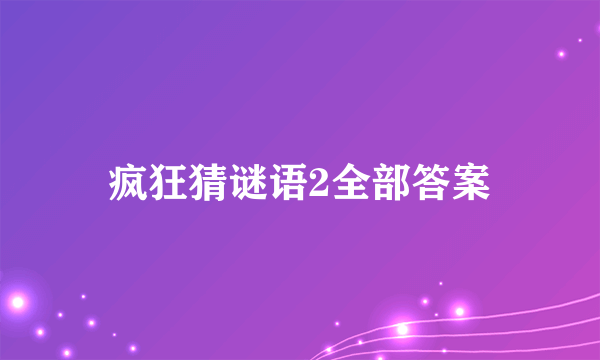 疯狂猜谜语2全部答案